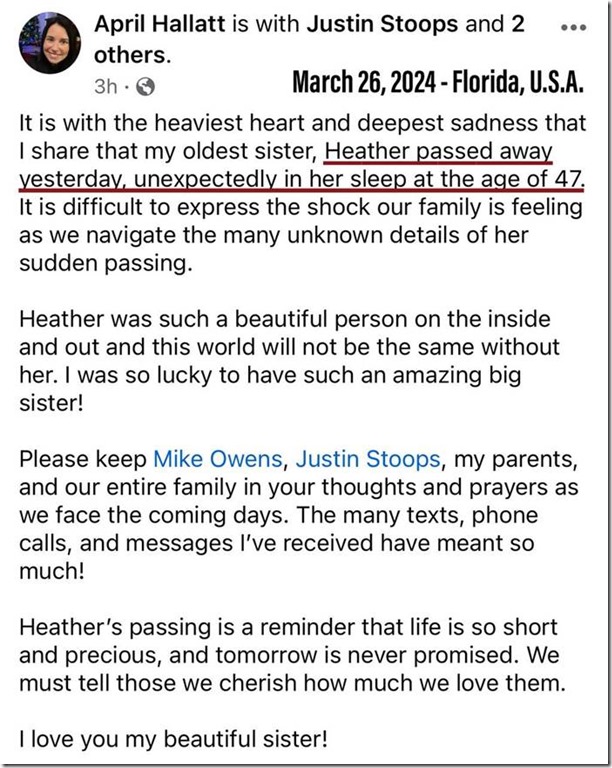 April Hallatt is with Justin Stoops and 2 others.
3h ·
March 26, 2024 - Florida, U.S.A.

It is with the heaviest heart and deepest sadness that I share that my oldest sister, Heather passed away yesterday, unexpectedly in her sleep at the age of 47. It is difficult to express the shock our family is feeling as we navigate the many unknown details of her sudden passing.

Heather was such a beautiful person on the inside and out and this world will not be the same without her. I was so lucky to have such an amazing big sister!

Please keep Mike Owens, Justin Stoops, my parents, and our entire family in your thoughts and prayers as we face the coming days. The many texts, phone calls, and messages I've received have meant so much!

Heather's passing is a reminder that life is so short and precious, and tomorrow is never promised. We must tell those we cherish how much we love them.

I love you my beautiful sister!